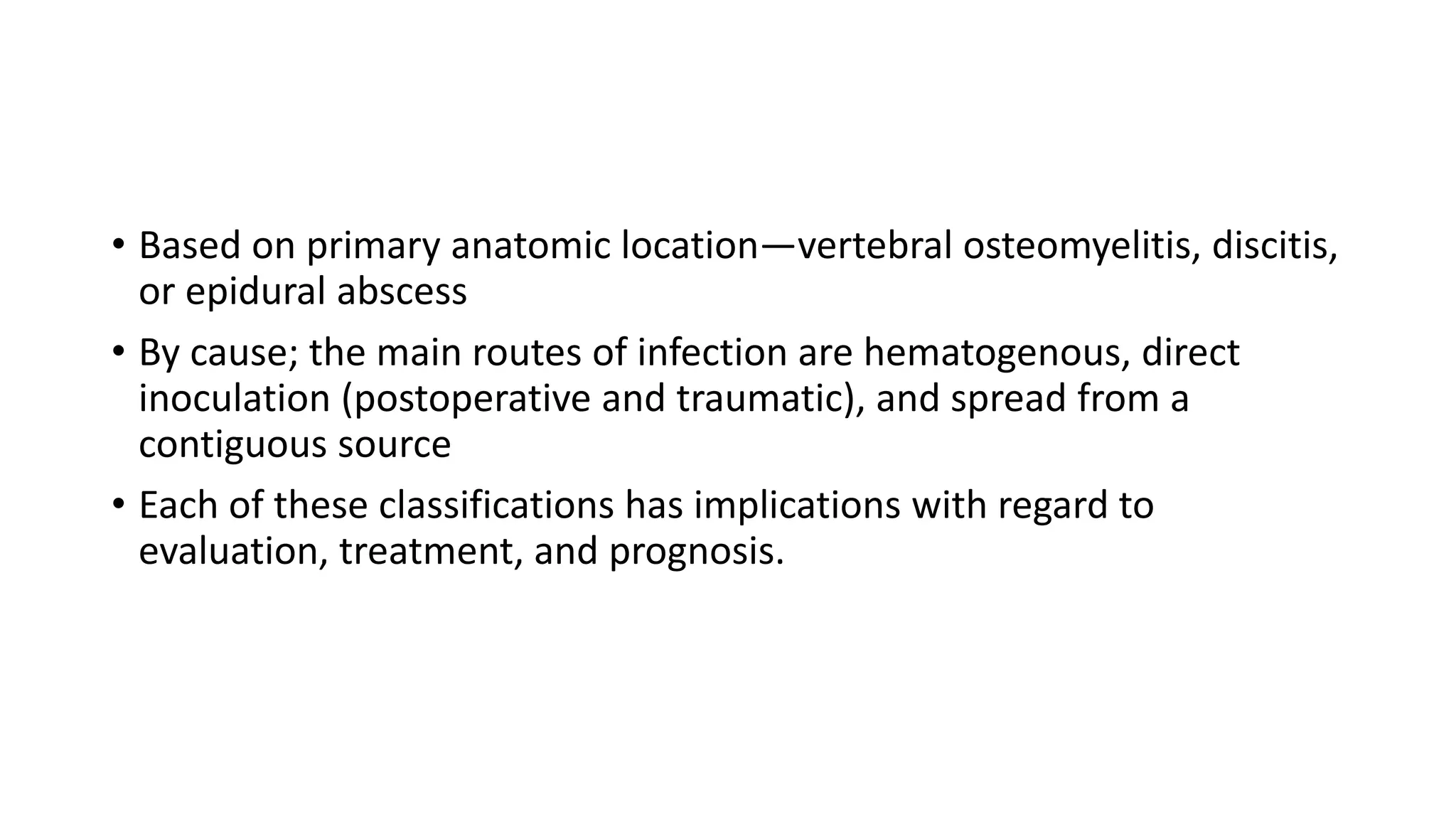 • Based on primary anatomic location—vertebral osteomyelitis, discitis, or epidural abscess

• By cause; the main routes of infection are hematogenous, direct inoculation (postoperative and traumatic), and spread from a contiguous source

• Each of these classifications has implications with regard to evaluation, treatment, and prognosis.